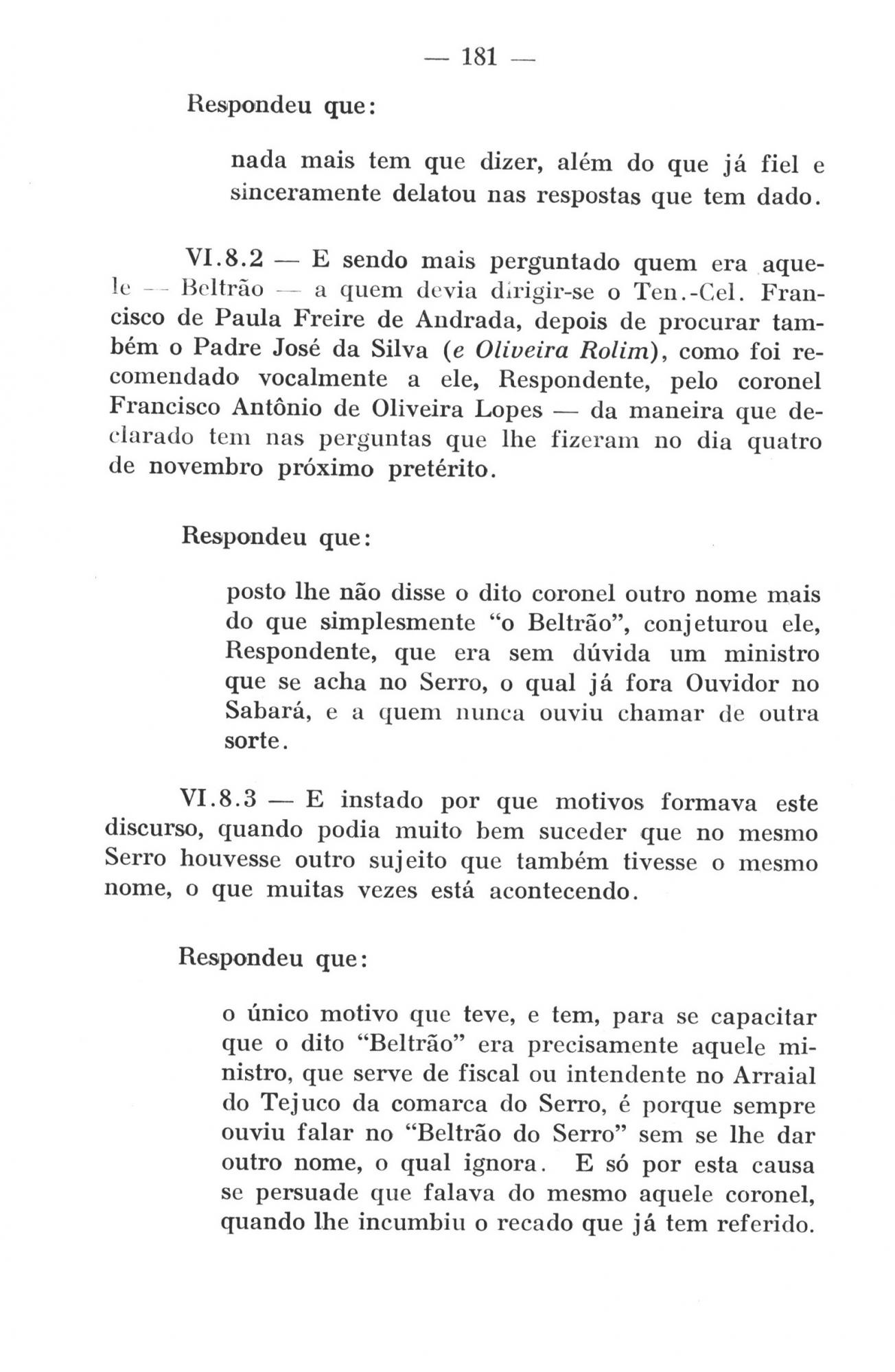 — 181 —

Respondeu que:

nada mais tem que dizer, além do que já fiel e sinceramente delatou nas respostas que tem dado.

VI.8.2 — E sendo mais perguntado quem era aquele — Beltrão — a quem devia dirigir-se o Ten.-Cel. Francisco de Paula Freire de Andrada, depois de procurar também o Padre José da Silva (e Oliveira Rolim), como foi recomendado vocalmente a ele, Respondente, pelo coronel Francisco Antônio de Oliveira Lopes — da maneira que declarado tem nas perguntas que lhe fizeram no dia quatro de novembro próximo pretérito.

Respondeu que:

posto lhe não disse o dito coronel outro nome mais do que simplesmente "o Beltrão", conjeturou ele, Respondente, que era sem dúvida um ministro que se acha no Serro, o qual já fora Ouvidor no Sabará, e a quem nunca ouviu chamar de outra sorte.

VI.8.3 — E instado por que motivos formava este discurso, quando podia muito bem suceder que no mesmo Serro houvesse outro sujeito que também tivesse o mesmo nome, o que muitas vezes está acontecendo.

Respondeu que:

o único motivo que teve, e tem, para se capacitar que o dito "Beltrão" era precisamente aquele ministro, que serve de fiscal ou intendente no Arraial do Tejuco da comarca do Serro, é porque sempre ouviu falar no "Beltrão do Serro" sem se lhe dar outro nome, o qual ignora. E só por esta causa se persuade que falava do mesmo aquele coronel, quando lhe incumbiu o recado que já tem referido.